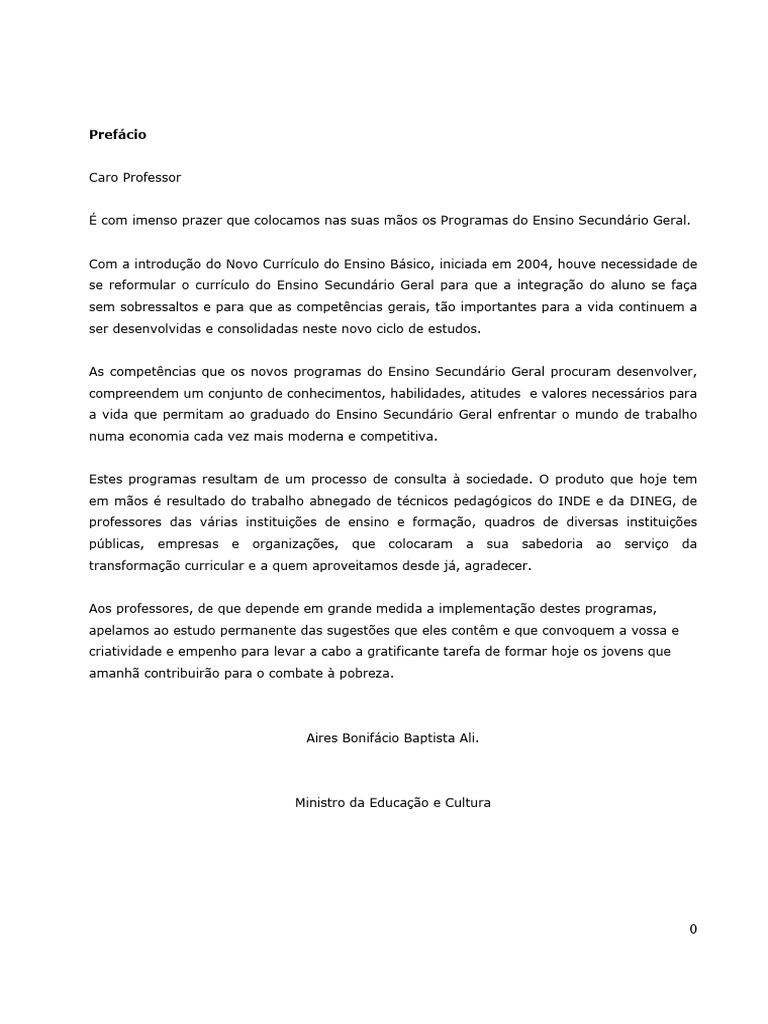 Prefácio

Caro Professor

É com imenso prazer que colocamos nas suas mãos os Programas do Ensino Secundário Geral.

Com a introdução do Novo Currículo do Ensino Básico, iniciada em 2004, houve necessidade de se reformular o currículo do Ensino Secundário Geral para que a integração do aluno se faça sem sobressaltos e para que as competências gerais, tão importantes para a vida continuem a ser desenvolvidas e consolidadas neste novo ciclo de estudos.

As competências que os novos programas do Ensino Secundário Geral procuram desenvolver, compreendem um conjunto de conhecimentos, habilidades, atitudes e valores necessários para a vida que permitam ao graduado do Ensino Secundário Geral enfrentar o mundo de trabalho numa economia cada vez mais moderna e competitiva.

Estes programas resultam de um processo de consulta à sociedade. O produto que hoje tem em mãos é resultado do trabalho abnegado de técnicos pedagógicos do INDE e da DINEG, de professores das várias instituições de ensino e formação, quadros de diversas instituições públicas, empresas e organizações, que colocaram a sua sabedoria ao serviço da transformação curricular e a quem aproveitamos desde já, agradecer.

Aos professores, de que depende em grande medida a implementação destes programas, apelamos ao estudo permanente das sugestões que eles contêm e que convoquem a vossa e criatividade e empenho para levar a cabo a gratificante tarefa de formar hoje os jovens que amanhã contribuirão para o combate à pobreza.

Aires Bonifácio Baptista Ali.

Ministro da Educação e Cultura

0